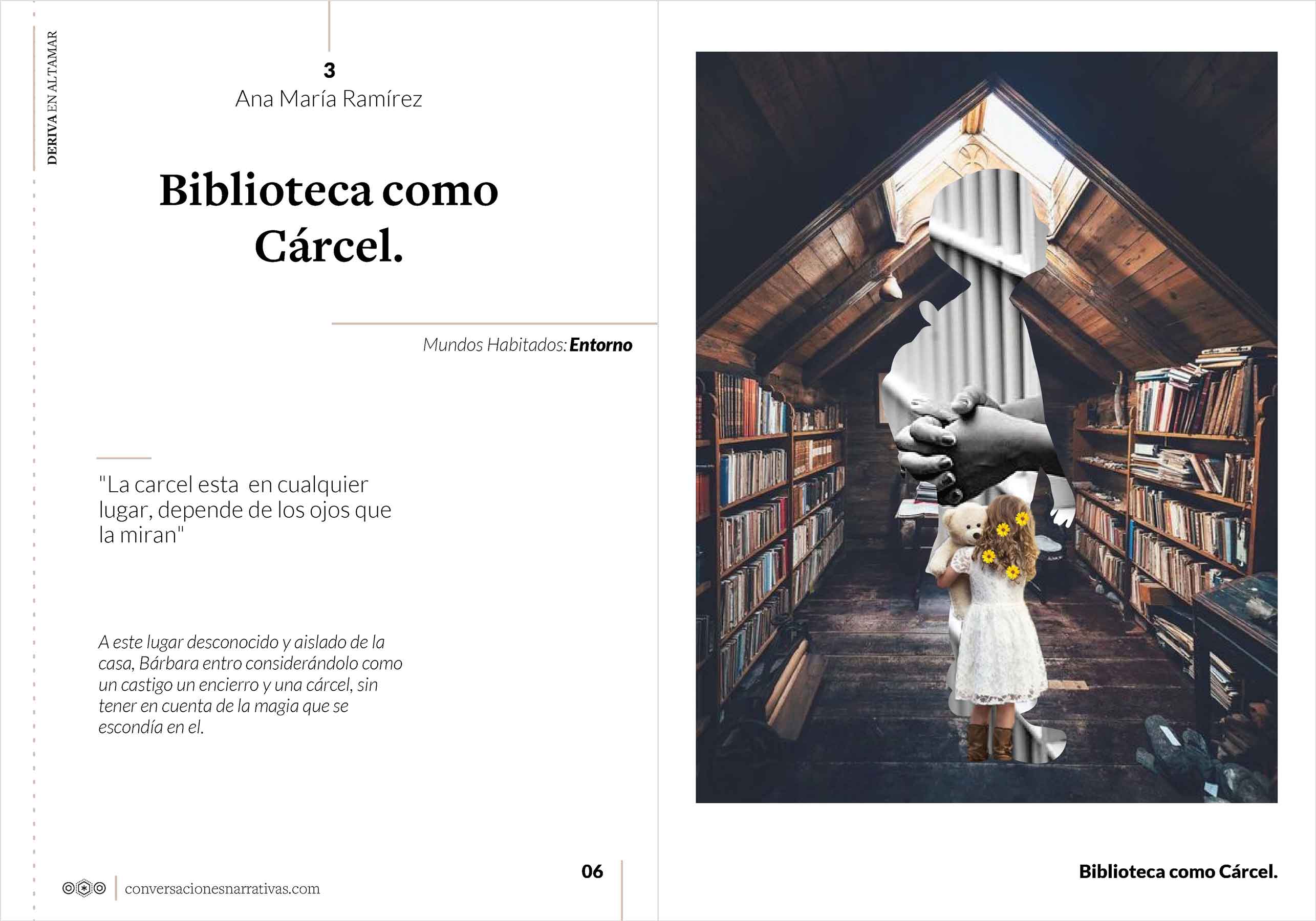 DERIVA EN ALTAMAR

3
Ana María Ramírez

Biblioteca como Cárcel.

Mundos Habitados: Entorno

"La carcel esta en cualquier lugar, depende de los ojos que la miran"

A este lugar desconocido y aislado de la casa, Bárbara entro considerándolo como un castigo un encierro y una cárcel, sin tener en cuenta de la magia que se escondía en el.

conversacionesnarrativas.com

06

Biblioteca como Cárcel.